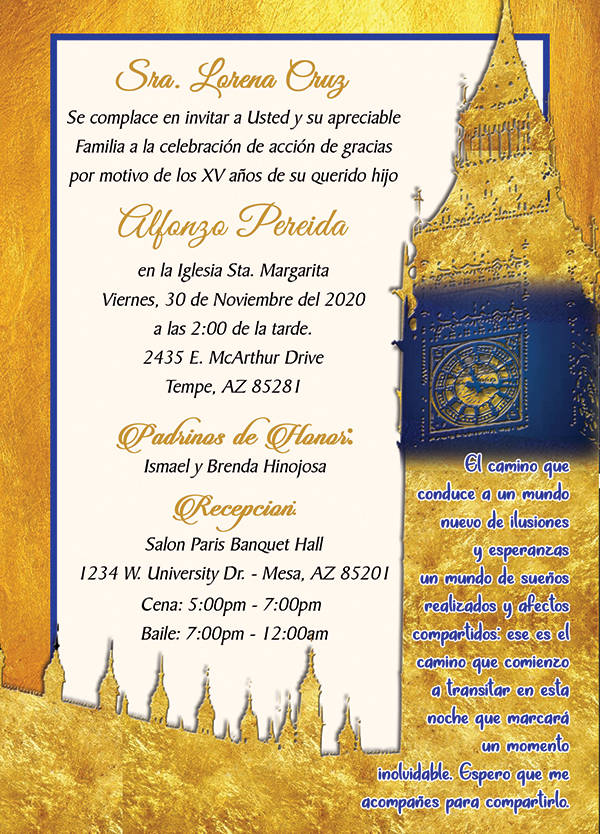 Sra. Lorena Cruz
Se complace en invitar a Usted y su apreciable Familia a la celebración de acción de gracias por motivo de los XV años de su querido hijo

Alfonzo Pereida
en la Iglesia Sta. Margarita
Viernes, 30 de Noviembre del 2020
a las 2:00 de la tarde.
2435 E. McArthur Drive
Tempe, AZ 85281

Padrinos de Honor:
Ismael y Brenda Hinojosa

Recepcion:
Salon Paris Banquet Hall
1234 W. University Dr. - Mesa, AZ 85201
Cena: 5:00pm - 7:00pm
Baile: 7:00pm - 12:00am

El camino que conduce a un mundo nuevo de ilusiones y esperanzas un mundo de sueños realizados y afectos compartidos: ese es el camino que comienzo a transitar en esta noche que marcará un momento inolvidable. Espero que me acompañes para compartirlo.